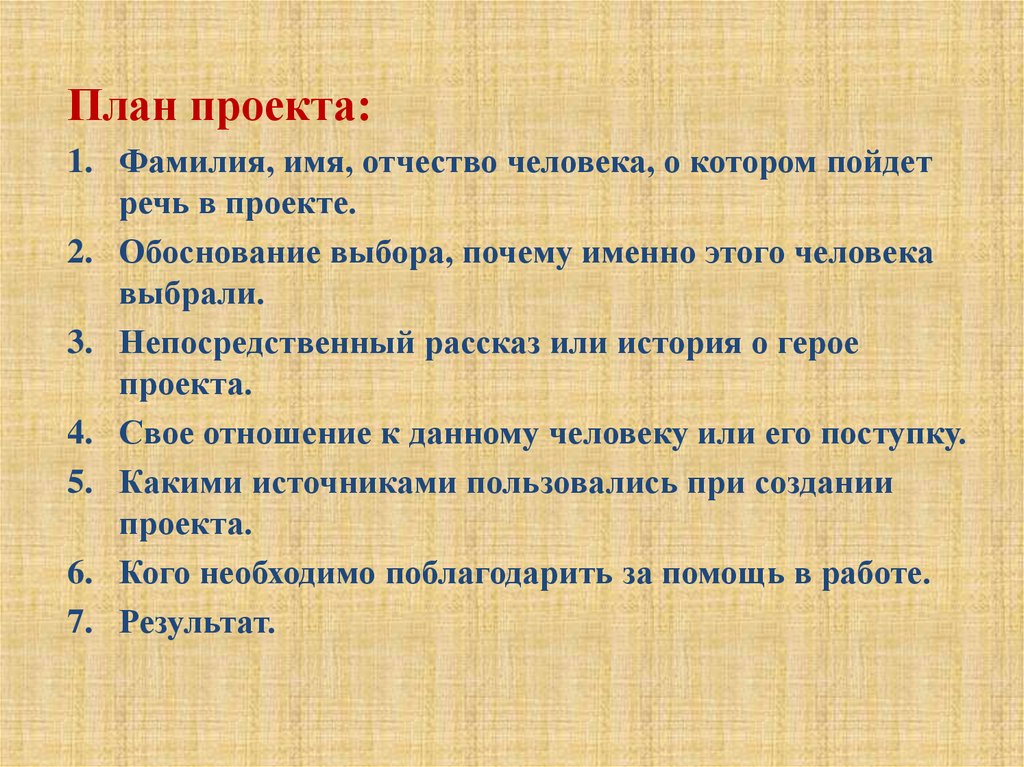 План проекта:

1. Фамилия, имя, отчество человека, о котором пойдет речь в проекте.
2. Обоснование выбора, почему именно этого человека выбрали.
3. Непосредственный рассказ или история о герое проекта.
4. Свое отношение к данному человеку или его поступку.
5. Какими источниками пользовались при создании проекта.
6. Кого необходимо поблагодарить за помощь в работе.
7. Результат.